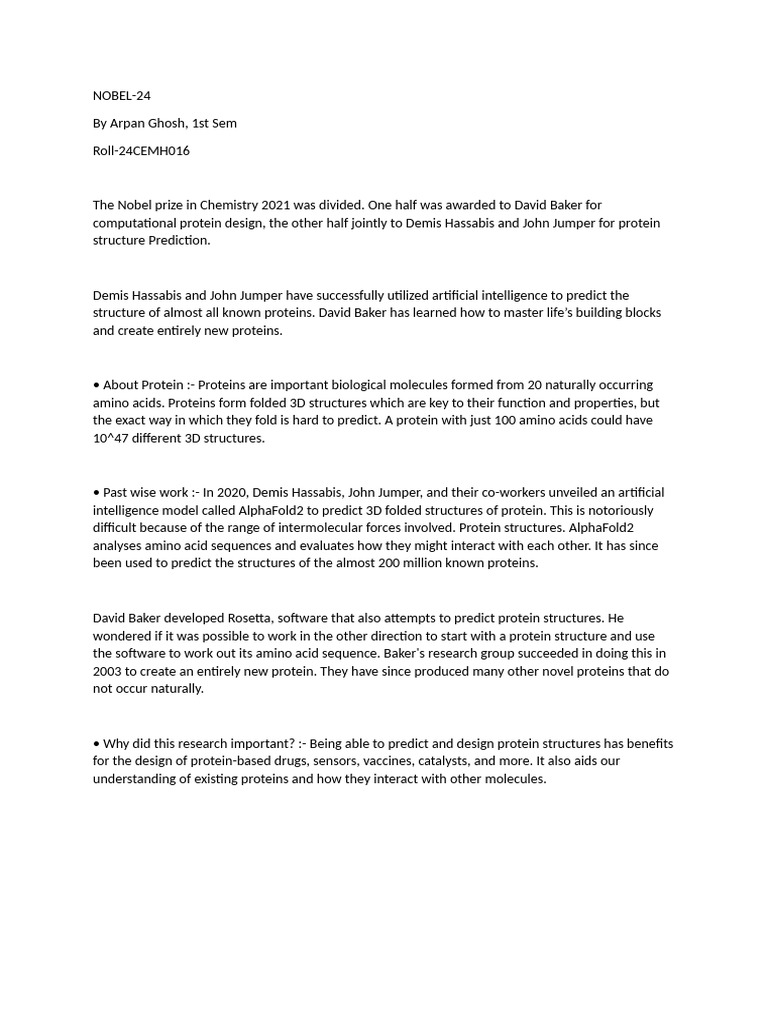 NOBEL-24

By Arpan Ghosh, 1st Sem

Roll-24CEMH016

The Nobel prize in Chemistry 2021 was divided. One half was awarded to David Baker for computational protein design, the other half jointly to Demis Hassabis and John Jumper for protein structure Prediction.

Demis Hassabis and John Jumper have successfully utilized artificial intelligence to predict the structure of almost all known proteins. David Baker has learned how to master life's building blocks and create entirely new proteins.

• About Protein :- Proteins are important biological molecules formed from 20 naturally occurring amino acids. Proteins form folded 3D structures which are key to their function and properties, but the exact way in which they fold is hard to predict. A protein with just 100 amino acids could have 10^47 different 3D structures.

• Past wise work :- In 2020, Demis Hassabis, John Jumper, and their co-workers unveiled an artificial intelligence model called AlphaFold2 to predict 3D folded structures of protein. This is notoriously difficult because of the range of intermolecular forces involved. Protein structures. AlphaFold2 analyses amino acid sequences and evaluates how they might interact with each other. It has since been used to predict the structures of the almost 200 million known proteins.

David Baker developed Rosetta, software that also attempts to predict protein structures. He wondered if it was possible to work in the other direction to start with a protein structure and use the software to work out its amino acid sequence. Baker's research group succeeded in doing this in 2003 to create an entirely new protein. They have since produced many other novel proteins that do not occur naturally.

• Why did this research important? :- Being able to predict and design protein structures has benefits for the design of protein-based drugs, sensors, vaccines, catalysts, and more. It also aids our understanding of existing proteins and how they interact with other molecules.